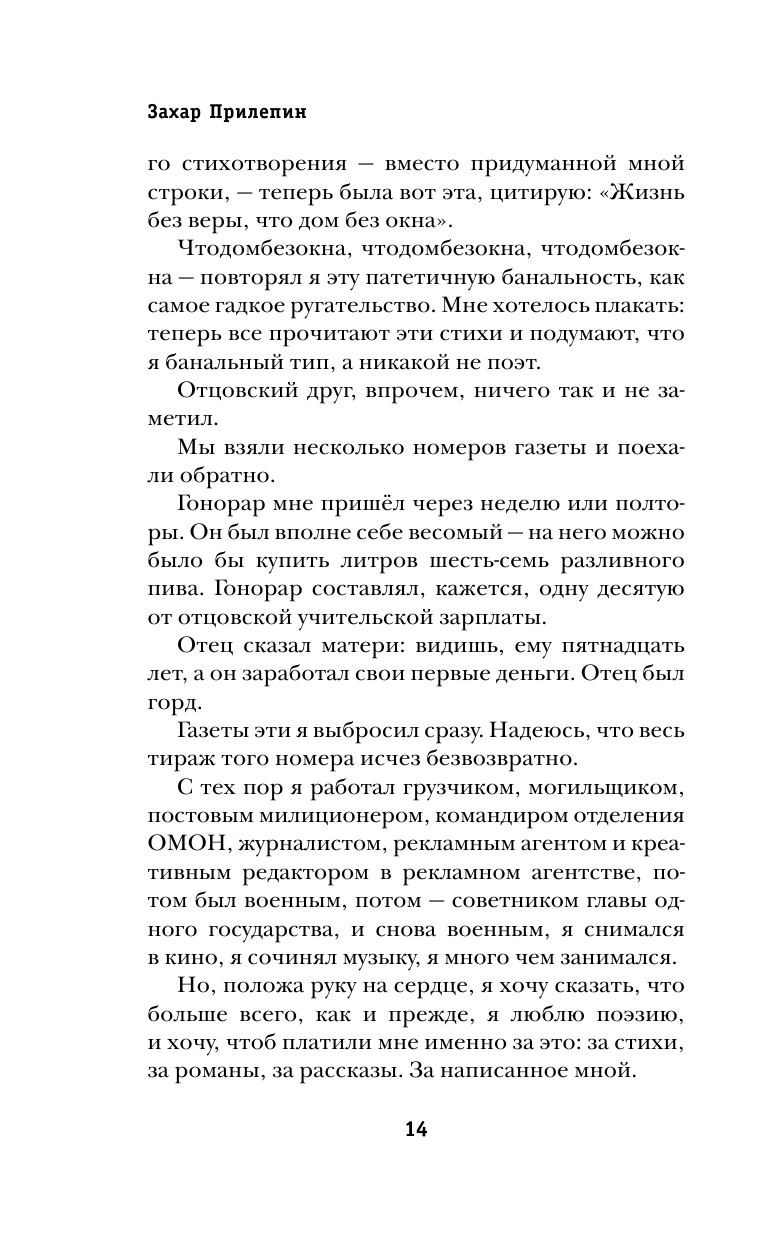 Захар Прилепин

го стихотворения — вместо придуманной мной строки, — теперь была вот эта, цитирую: «Жизнь без веры, что дом без окна».

Чтодомбезокна, чтодомбезокна, чтодомбезокна — повторял я эту патетичную банальность, как самое гадкое ругательство. Мне хотелось плакать: теперь все прочитают эти стихи и подумают, что я банальный тип, а никакой не поэт.

Отцовский друг, впрочем, ничего так и не заметил.

Мы взяли несколько номеров газеты и поехали обратно.

Гонорар мне пришёл через неделю или полторы. Он был вполне себе весомый — на него можно было бы купить литров шесть-семь разливного пива. Гонорар составлял, кажется, одну десятую от отцовской учительской зарплаты.

Отец сказал матери: видишь, ему пятнадцать лет, а он заработал свои первые деньги. Отец был горд.

Газеты эти я выбросил сразу. Надеюсь, что весь тираж того номера исчез безвозвратно.

С тех пор я работал грузчиком, могильщиком, постовым милиционером, командиром отделения ОМОН, журналистом, рекламным агентом и креативным редактором в рекламном агентстве, потом был военным, потом — советником главы одного государства, и снова военным, я снимался в кино, я сочинял музыку, я много чем занимался.

Но, положа руку на сердце, я хочу сказать, что больше всего, как и прежде, я люблю поэзию, и хочу, чтоб платили мне именно за это: за стихи, за романы, за рассказы. За написанное мной.

14